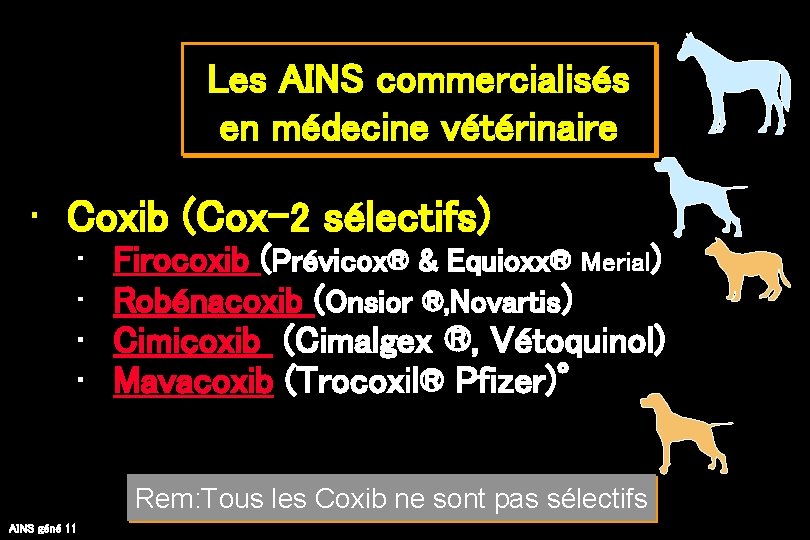 Les AINS commercialisés en médecine vétérinaire

• Coxib (Cox-2 sélectifs)

• Firocoxib (Prévicox® & Equioxx® Merial)
• Robénacoxib (Onsior ®,Novartis)
• Cimicoxib (Cimalgex ®, Vétoquinol)
• Mavacoxib (Trocoxil® Pfizer)°

Rem:Tous les Coxib ne sont pas sélectifs

AINS géné 11